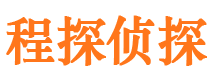 程探侦探